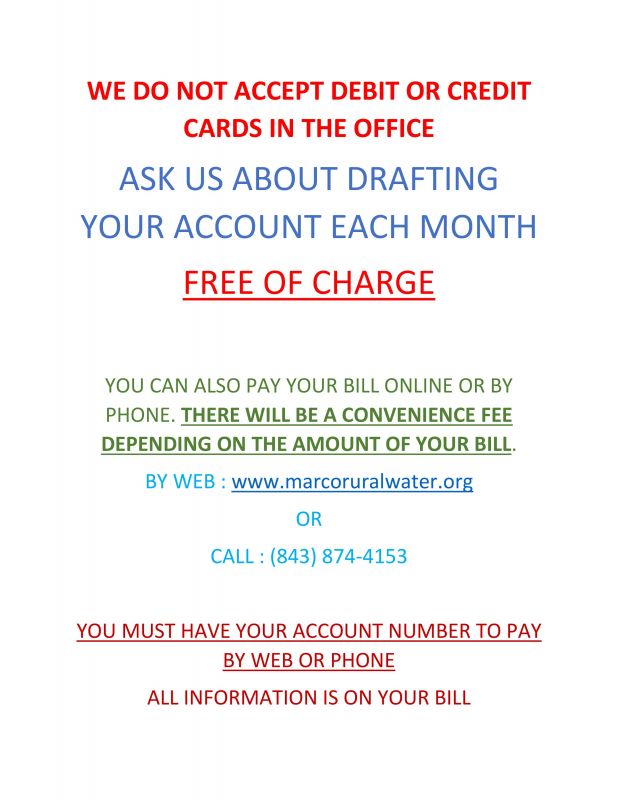 WE DO NOT ACCEPT DEBIT OR CREDIT CARDS IN THE OFFICE

ASK US ABOUT DRAFTING YOUR ACCOUNT EACH MONTH

FREE OF CHARGE

YOU CAN ALSO PAY YOUR BILL ONLINE OR BY PHONE. THERE WILL BE A CONVENIENCE FEE DEPENDING ON THE AMOUNT OF YOUR BILL.

BY WEB : www.marcoruralwater.org

OR

CALL : (843) 874-4153

YOU MUST HAVE YOUR ACCOUNT NUMBER TO PAY BY WEB OR PHONE

ALL INFORMATION IS ON YOUR BILL